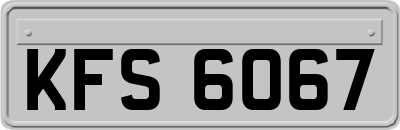 KFS 6067